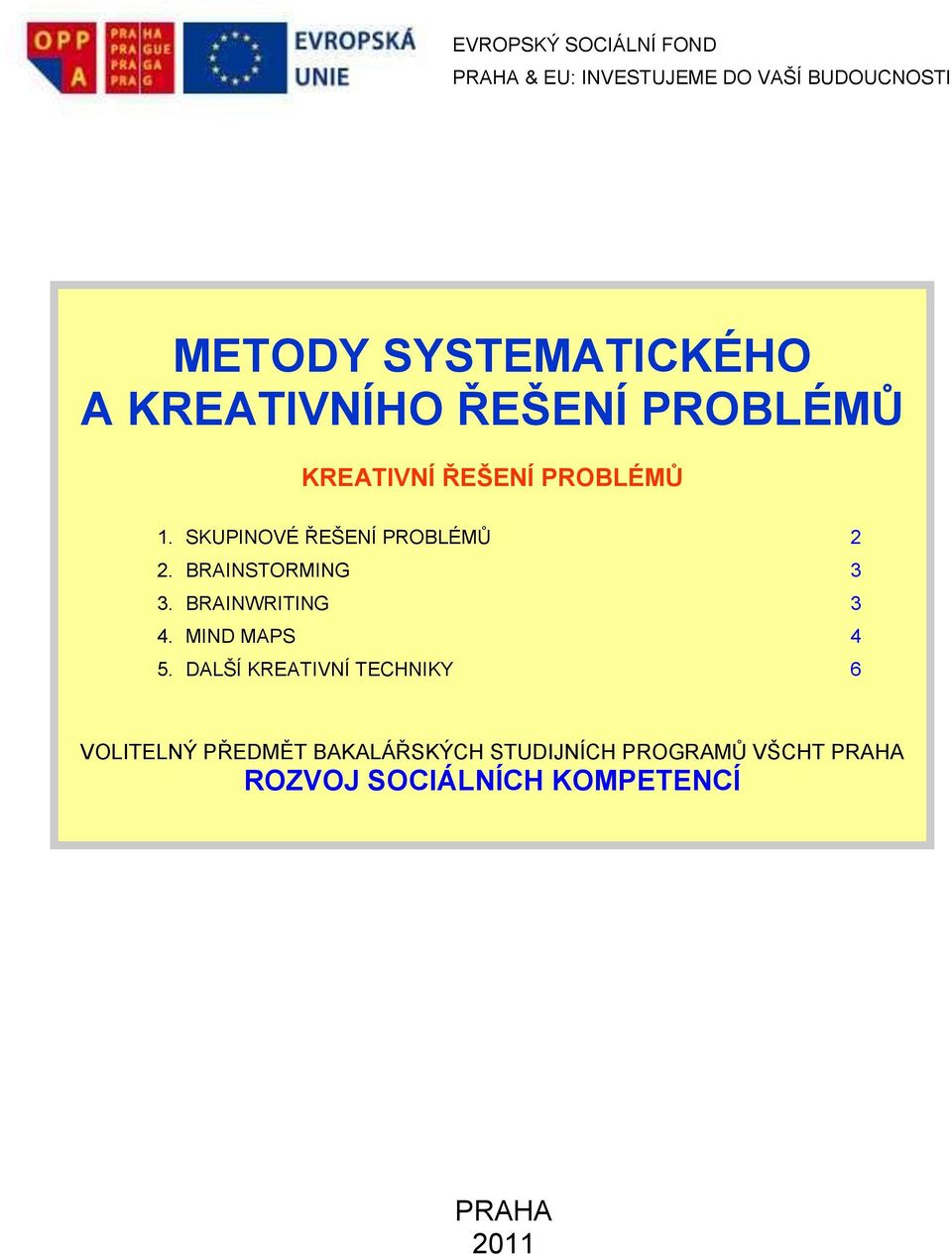 OPP A

PRA HA
PRA GUE
PRA GA
PRA G

EVROPSKÁ UNIE

EVROPSKÝ SOCIÁLNÍ FOND
PRAHA & EU: INVESTUJEME DO VAŠÍ BUDOUCNOSTI

METODY SYSTEMATICKÉHO A KREATIVNÍHO ŘEŠENÍ PROBLÉMŮ

KREATIVNÍ ŘEŠENÍ PROBLÉMŮ

1. SKUPINOVÉ ŘEŠENÍ PROBLÉMŮ 2
2. BRAINSTORMING 3
3. BRAINWRITING 3
4. MIND MAPS 4
5. DALŠÍ KREATIVNÍ TECHNIKY 6

VOLITELNÝ PŘEDMĚT BAKALÁŘSKÝCH STUDIJNÍCH PROGRAMŮ VŠCHT PRAHA
ROZVOJ SOCIÁLNÍCH KOMPETENCÍ

PRAHA
2011